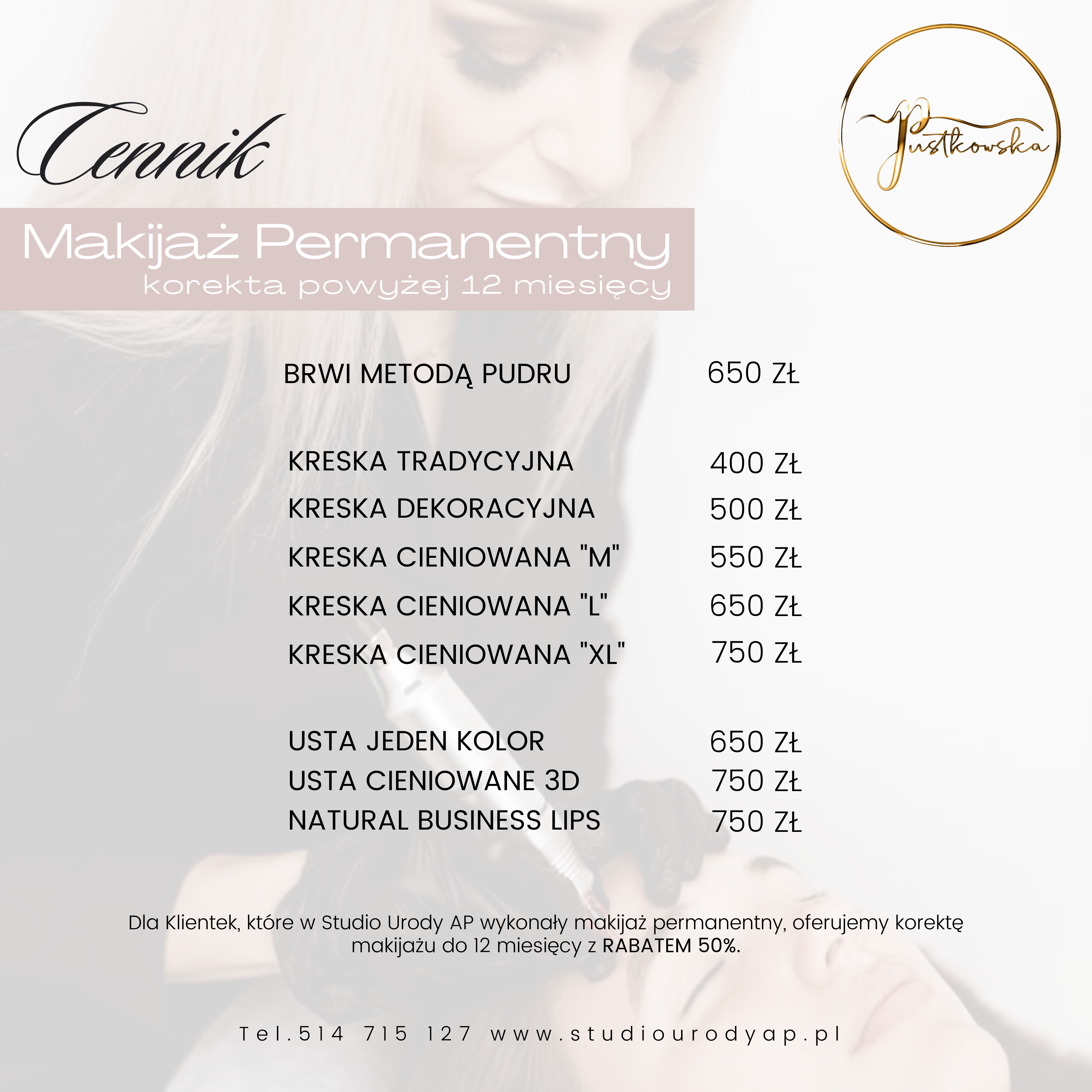 Cennik

Pustkowska

Makijaż Permanentny
korekta powyżej 12 miesięcy

BRWI METODĄ PUDRU 650 ZŁ

KRESKA TRADYCYJNA 400 ZŁ
KRESKA DEKORACYJNA 500 ZŁ
KRESKA CIENIOWANA "M" 550 ZŁ
KRESKA CIENIOWANA "L" 650 ZŁ
KRESKA CIENIOWANA "XL" 750 ZŁ

USTA JEDEN KOLOR 650 ZŁ
USTA CIENIOWANE 3D 750 ZŁ
NATURAL BUSINESS LIPS 750 ZŁ

Dla Klientek, które w Studio Urody AP wykonały makijaż permanentny, oferujemy korektę makijażu do 12 miesięcy z RABATEM 50%.

Tel.514 715 127 www.studiourodyap.pl